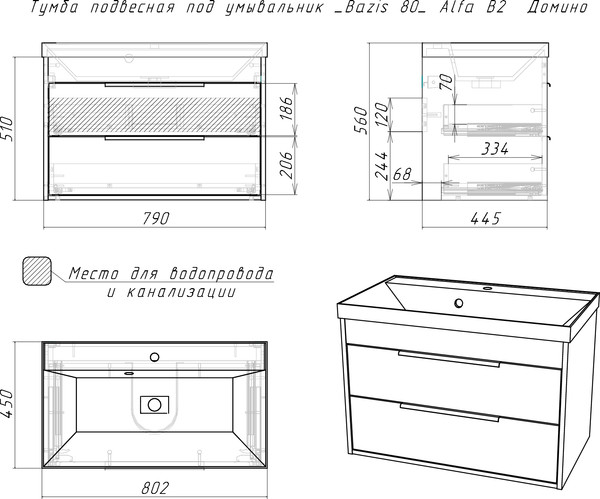 Тумба подвесная под умывальник _Bazis 80_ Alfa B2 Домино

510
186
206
790

560
70
120
244
68
334
445

Место для водопровода и канализации

450
802